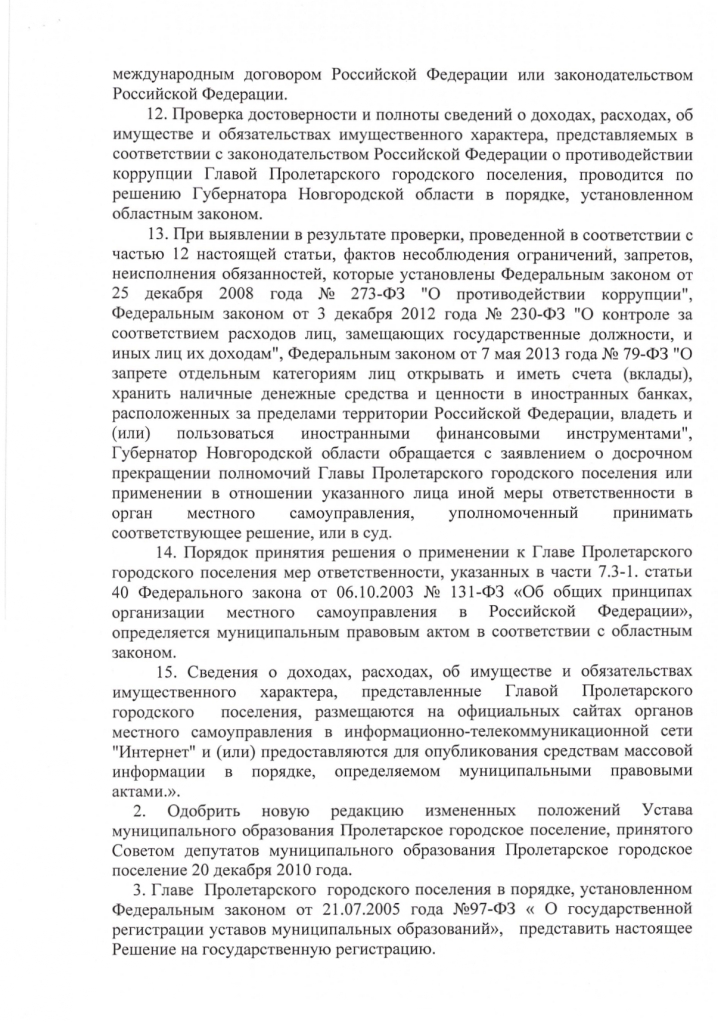 международным договором Российской Федерации или законодательством Российской Федерации.

12. Проверка достоверности и полноты сведений о доходах, расходах, об имуществе и обязательствах имущественного характера, представляемых в соответствии с законодательством Российской Федерации о противодействии коррупции Главой Пролетарского городского поселения, проводится по решению Губернатора Новгородской области в порядке, установленном областным законом.

13. При выявлении в результате проверки, проведенной в соответствии с частью 12 настоящей статьи, фактов несоблюдения ограничений, запретов, неисполнения обязанностей, которые установлены Федеральным законом от 25 декабря 2008 года № 273-ФЗ "О противодействии коррупции", Федеральным законом от 3 декабря 2012 года № 230-ФЗ "О контроле за соответствием расходов лиц, замещающих государственные должности, и иных лиц их доходам", Федеральным законом от 7 мая 2013 года № 79-ФЗ "О запрете отдельным категориям лиц открывать и иметь счета (вклады), хранить наличные денежные средства и ценности в иностранных банках, расположенных за пределами территории Российской Федерации, владеть и (или) пользоваться иностранными финансовыми инструментами", Губернатор Новгородской области обращается с заявлением о досрочном прекращении полномочий Главы Пролетарского городского поселения или применении в отношении указанного лица иной меры ответственности в орган местного самоуправления, уполномоченный принимать соответствующее решение, или в суд.

14. Порядок принятия решения о применении к Главе Пролетарского городского поселения мер ответственности, указанных в части 7.3-1. статьи 40 Федерального закона от 06.10.2003 № 131-ФЗ «Об общих принципах организации местного самоуправления в Российской Федерации», определяется муниципальным правовым актом в соответствии с областным законом.

15. Сведения о доходах, расходах, об имуществе и обязательствах имущественного характера, представленные Главой Пролетарского городского поселения, размещаются на официальных сайтах органов местного самоуправления в информационно-телекоммуникационной сети "Интернет" и (или) предоставляются для опубликования средствам массовой информации в порядке, определяемом муниципальными правовыми актами.».

2. Одобрить новую редакцию измененных положений Устава муниципального образования Пролетарское городское поселение, принятого Советом депутатов муниципального образования Пролетарское городское поселение 20 декабря 2010 года.

3. Главе Пролетарского городского поселения в порядке, установленном Федеральным законом от 21.07.2005 года №97-ФЗ « О государственной регистрации уставов муниципальных образований», представить настоящее Решение на государственную регистрацию.